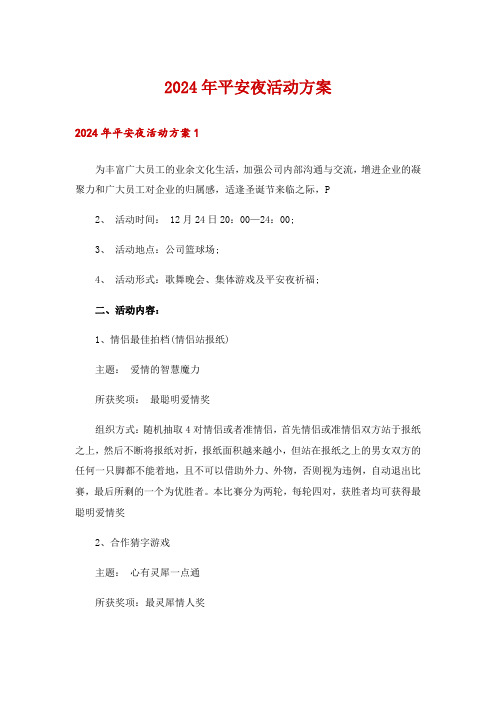 2024年平安夜活动方案

2024年平安夜活动方案1

为丰富广大员工的业余文化生活，加强公司内部沟通与交流，增进企业的凝聚力和广大员工对企业的归属感，适逢圣诞节来临之际，P

2、 活动时间： 12月24日20：00—24：00；

3、 活动地点：公司篮球场；

4、 活动形式：歌舞晚会、集体游戏及平安夜祈福；

二、活动内容：

1、情侣最佳拍档(情侣站报纸)

主题： 爱情的智慧魔力

所获奖项： 最聪明爱情奖

组织方式：随机抽取4对情侣或者准情侣，首先情侣或准情侣双方站于报纸之上，然后不断将报纸对折，报纸面积越来越小，但站在报纸之上的男女双方的任何一只脚都不能着地，且不可以借助外力、外物，否则视为违例，自动退出比赛，最后所剩的一个为优胜者。本比赛分为两轮，每轮四对，获胜者均可获得最聪明爱情奖

2、合作猜字游戏

主题： 心有灵犀一点通

所获奖项：最灵犀情人奖